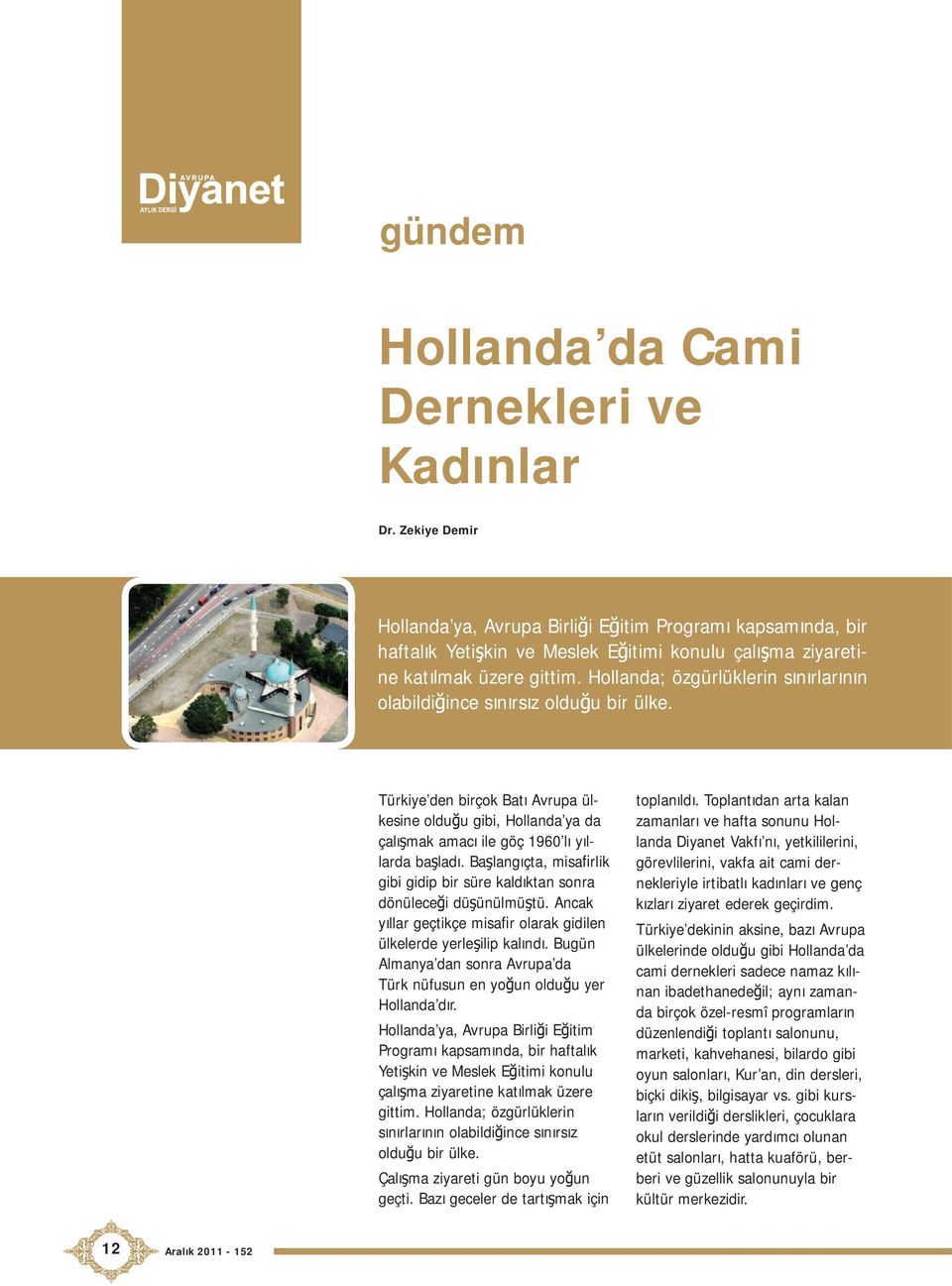 AVRUPA
Diyanet
AYLIK DERGİ

gündem

Hollanda'da Cami Dernekleri ve Kadınlar

Dr. Zekiye Demir

Hollanda'ya, Avrupa Birliği Eğitim Programı kapsamında, bir haftalık Yetişkin ve Meslek Eğitimi konulu çalışma ziyaretine katılmak üzere gittim. Hollanda; özgürlüklerin sınırlarının olabildiğince sınırsız olduğu bir ülke.

Türkiye'den birçok Batı Avrupa ülkesine olduğu gibi, Hollanda'ya da çalışmak amacı ile göç 1960'lı yıllarda başladı. Başlangıçta, misafirlik gibi gidip bir süre kaldıktan sonra dönüleceği düşünülmüştü. Ancak yıllar geçtikçe misafir olarak gidilen ülkelerde yerleşilip kalındı. Bugün Almanya'dan sonra Avrupa'da Türk nüfusun en yoğun olduğu yer Hollanda'dır.

Hollanda'ya, Avrupa Birliği Eğitim Programı kapsamında, bir haftalık Yetişkin ve Meslek Eğitimi konulu çalışma ziyaretine katılmak üzere gittim. Hollanda; özgürlüklerin sınırlarının olabildiğince sınırsız olduğu bir ülke.

Çalışma ziyareti gün boyu yoğun geçti. Bazı geceler de tartışmak için toplanıldı. Toplantıdan arta kalan zamanları ve hafta sonunu Hollanda Diyanet Vakfı'nı, yetkililerini, görevlilerini, vakfa ait cami dernekleriyle irtibatlı kadınları ve genç kızları ziyaret ederek geçirdim.

Türkiye'dekinin aksine, bazı Avrupa ülkelerinde olduğu gibi Hollanda'da cami dernekleri sadece namaz kılınan ibadethanedeğil; aynı zamanda birçok özel-resmî programların düzenlendiği toplantı salonunu, marketi, kahvehanesi, bilardo gibi oyun salonları, Kur'an, din dersleri, biçki dikiş, bilgisayar vs. gibi kursların verildiği derslikleri, çocuklara okul derslerinde yardımcı olunan etüt salonları, hatta kuaförü, berberi ve güzellik salonunuyla bir kültür merkezidir.

12 Aralık 2011 - 152